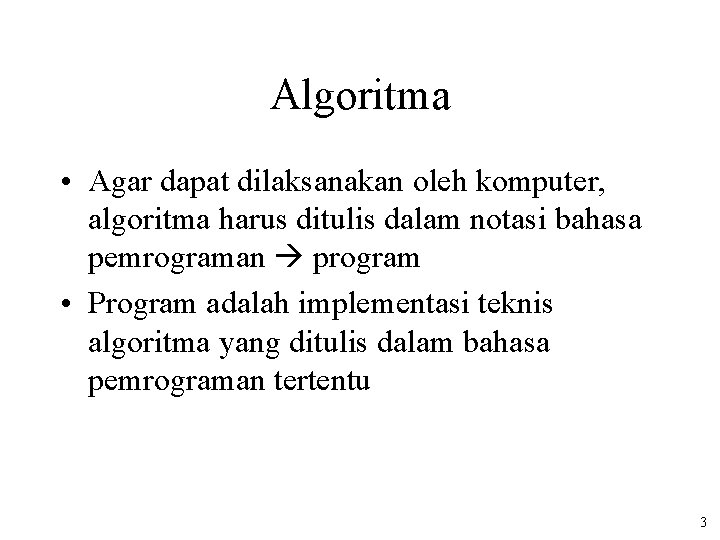 Algoritma

• Agar dapat dilaksanakan oleh komputer, algoritma harus ditulis dalam notasi bahasa pemrograman → program

• Program adalah implementasi teknis algoritma yang ditulis dalam bahasa pemrograman tertentu

3